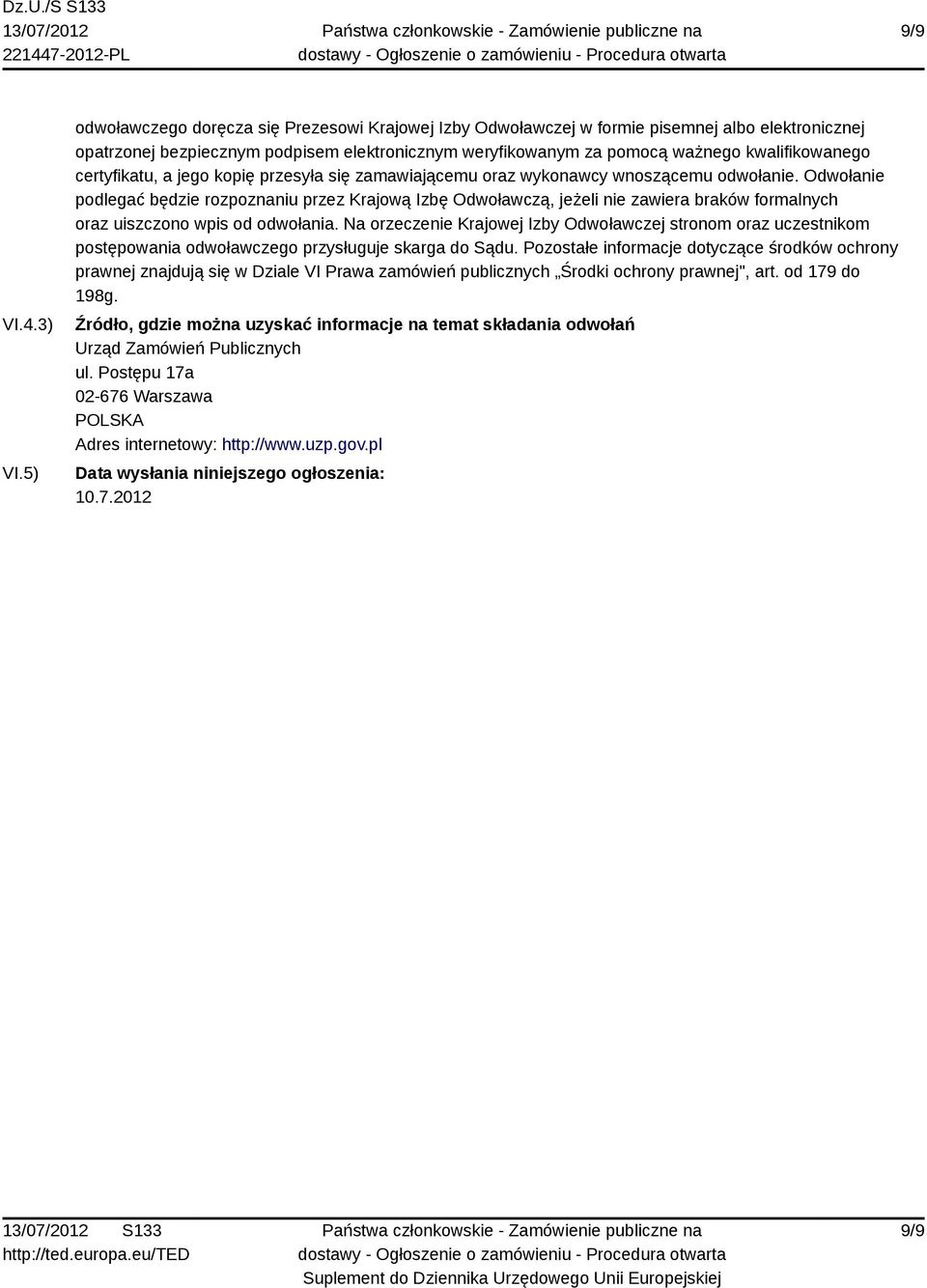 Dz.U./S S133
13/07/2012
221447-2012-PL

Państwa członkowskie - Zamówienie publiczne na dostawy - Ogłoszenie o zamówieniu - Procedura otwarta

9/9

odwoławczego doręcza się Prezesowi Krajowej Izby Odwoławczej w formie pisemnej albo elektronicznej opatrzonej bezpiecznym podpisem elektronicznym weryfikowanym za pomocą ważnego kwalifikowanego certyfikatu, a jego kopię przesyła się zamawiającemu oraz wykonawcy wnoszącemu odwołanie. Odwołanie podlegać będzie rozpoznaniu przez Krajową Izbę Odwoławczą, jeżeli nie zawiera braków formalnych oraz uiszczono wpis od odwołania. Na orzeczenie Krajowej Izby Odwoławczej stronom oraz uczestnikom postępowania odwoławczego przysługuje skarga do Sądu. Pozostałe informacje dotyczące środków ochrony prawnej znajdują się w Dziale VI Prawa zamówień publicznych „Środki ochrony prawnej", art. od 179 do 198g.

VI.4.3) Źródło, gdzie można uzyskać informacje na temat składania odwołań
Urząd Zamówień Publicznych
ul. Postępu 17a
02-676 Warszawa
POLSKA
Adres internetowy: http://www.uzp.gov.pl

VI.5) Data wysłania niniejszego ogłoszenia:
10.7.2012

13/07/2012 S133
http://ted.europa.eu/TED

Państwa członkowskie - Zamówienie publiczne na dostawy - Ogłoszenie o zamówieniu - Procedura otwarta
Suplement do Dziennika Urzędowego Unii Europejskiej

9/9